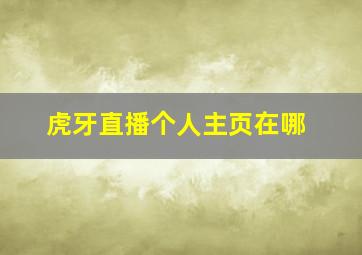 虎牙直播个人主页在哪